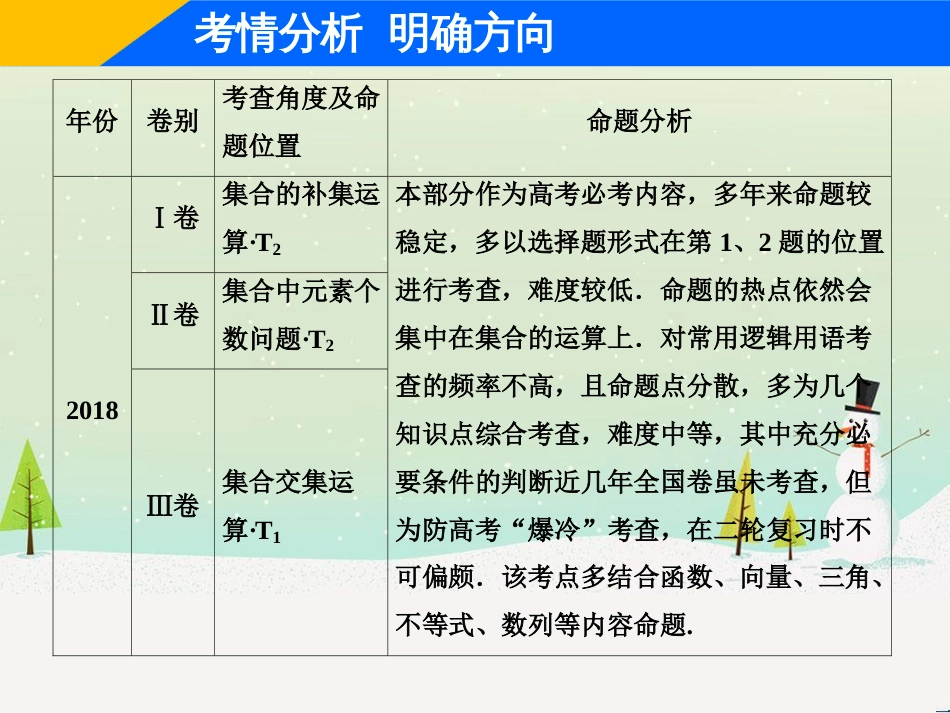 考情分析 明确方向

| 年份 | 卷别 | 考查角度及命题位置 | 命题分析 |
|---|---|---|---|
| 2018 | Ⅰ卷 | 集合的补集运算·$T_2$ | 本部分作为高考必考内容，多年来命题较稳定，多以选择题形式在第 1、2 题的位置进行考查，难度较低．命题的热点依然会集中在集合的运算上．对常用逻辑用语考查的频率不高，且命题点分散，多为几个知识点综合考查，难度中等，其中充分必要条件的判断近几年全国卷虽未考查，但为防高考“爆冷”考查，在二轮复习时不可偏颇．该考点多结合函数、向量、三角、不等式、数列等内容命题． |
| | Ⅱ卷 | 集合中元素个数问题·$T_2$ | |
| | Ⅲ卷 | 集合交集运算·$T_1$ | |